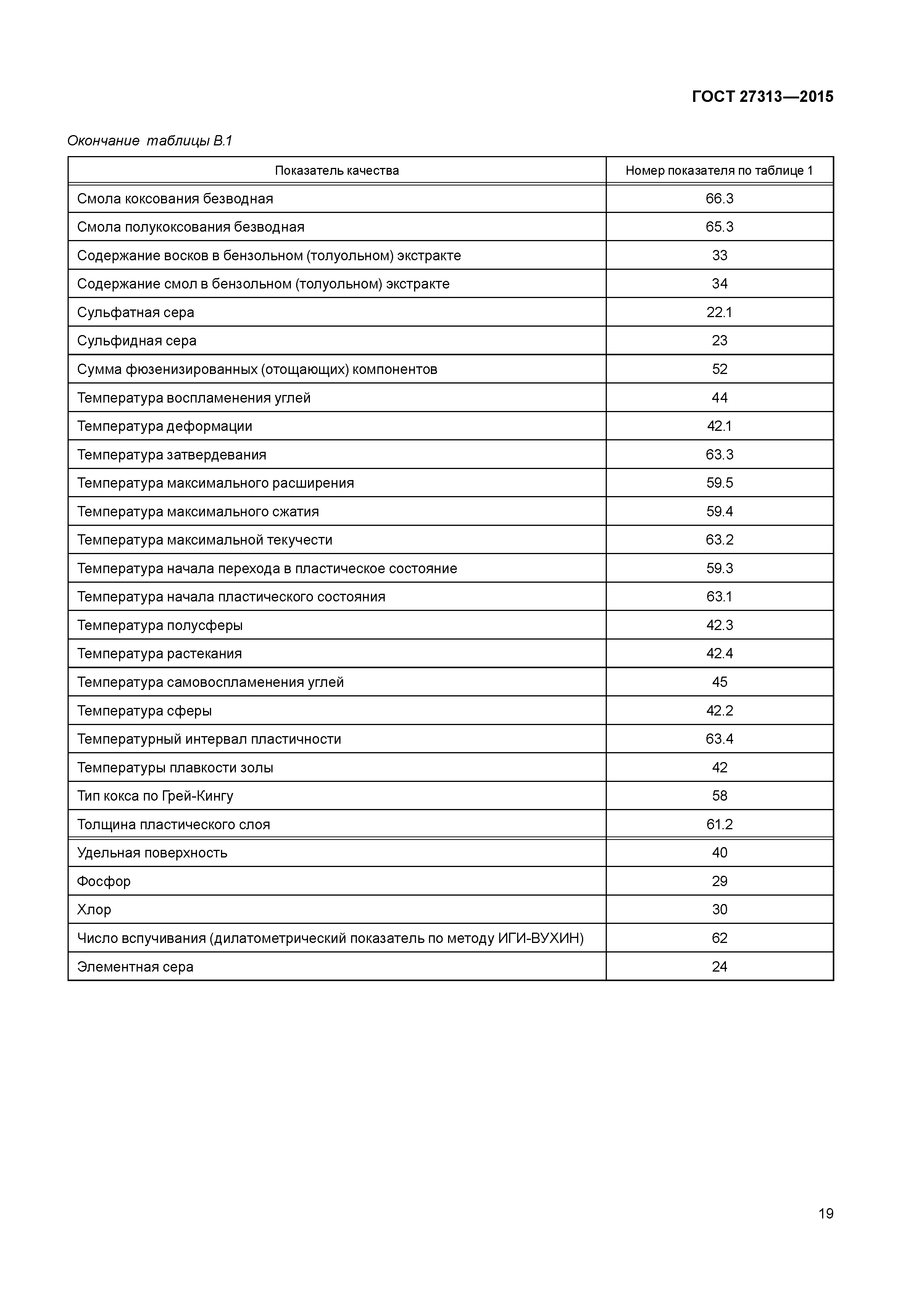 ГОСТ 27313—2015

Окончание таблицы В.1

| Показатель качества | Номер показателя по таблице 1 |
|---|---|
| Смола коксования безводная | 66.3 |
| Смола полукоксования безводная | 65.3 |
| Содержание восков в бензольном (толуольном) экстракте | 33 |
| Содержание смол в бензольном (толуольном) экстракте | 34 |
| Сульфатная сера | 22.1 |
| Сульфидная сера | 23 |
| Сумма фюзенизированных (отощающих) компонентов | 52 |
| Температура воспламенения углей | 44 |
| Температура деформации | 42.1 |
| Температура затвердевания | 63.3 |
| Температура максимального расширения | 59.5 |
| Температура максимального сжатия | 59.4 |
| Температура максимальной текучести | 63.2 |
| Температура начала перехода в пластическое состояние | 59.3 |
| Температура начала пластического состояния | 63.1 |
| Температура полусферы | 42.3 |
| Температура растекания | 42.4 |
| Температура самовоспламенения углей | 45 |
| Температура сферы | 42.2 |
| Температурный интервал пластичности | 63.4 |
| Температуры плавкости золы | 42 |
| Тип кокса по Грей-Кингу | 58 |
| Толщина пластического слоя | 61.2 |
| Удельная поверхность | 40 |
| Фосфор | 29 |
| Хлор | 30 |
| Число вспучивания (дилатометрический показатель по методу ИГИ-ВУХИН) | 62 |
| Элементная сера | 24 |

19